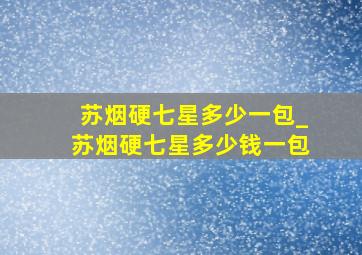 苏烟硬七星多少一包_苏烟硬七星多少钱一包